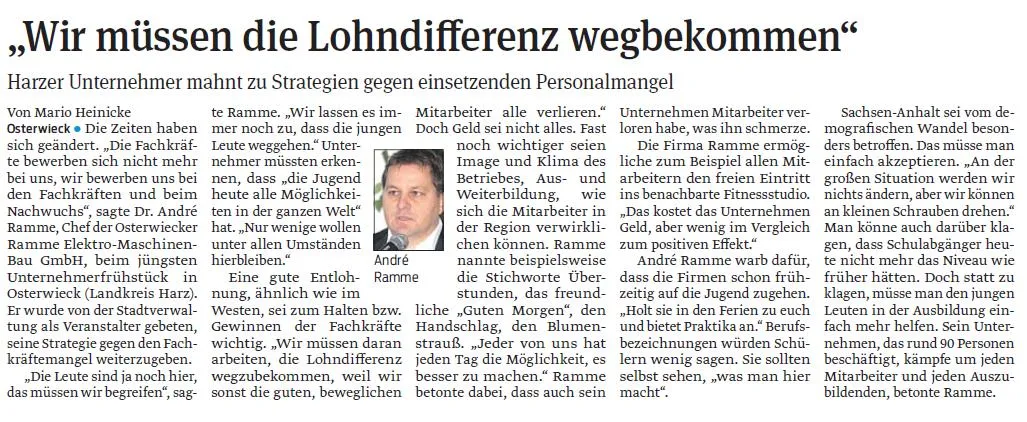 „Wir müssen die Lohndifferenz wegbekommen“

Harzer Unternehmer mahnt zu Strategien gegen einsetzenden Personalmangel

Von Mario Heinicke

Osterwieck ● Die Zeiten haben sich geändert. „Die Fachkräfte bewerben sich nicht mehr bei uns, wir bewerben uns bei den Fachkräften und beim Nachwuchs“, sagte Dr. André Ramme, Chef der Osterwiecker Ramme Elektro-Maschinen-Bau GmbH, beim jüngsten Unternehmerfrühstück in Osterwieck (Landkreis Harz). Er wurde von der Stadtverwaltung als Veranstalter gebeten, seine Strategie gegen den Fachkräftemangel weiterzugeben.

„Die Leute sind ja noch hier, das müssen wir begreifen“, sagte Ramme. „Wir lassen es immer noch zu, dass die jungen Leute weggehen.“ Unternehmer müssten erkennen, „die Jugend heute alle Möglichkeiten in der ganzen Welt“ hat. „Nur wenige wollen unter allen Umständen hierbleiben.“

Eine gute Entlohnung, ähnlich wie im Westen, sei zum Halten bzw. Gewinnen der Fachkräfte wichtig. „Wir müssen daran arbeiten, die Lohndifferenz wegzubekommen, weil wir sonst die guten, beweglichen Mitarbeiter alle verlieren.“ Doch Geld sei nicht alles. Fast noch wichtiger seien Image und Klima des Betriebes, Aus- und Weiterbildung, wie sich die Mitarbeiter in der Region verwirklichen können. Ramme nannte beispielsweise die Stichworte Überstunden, das freundliche „Guten Morgen“, den Handschlag, den Blumenstrauß. „Jeder von uns hat jeden Tag die Möglichkeit, es besser zu machen.“ Ramme betonte dabei, dass auch sein Unternehmen Mitarbeiter verloren habe, was ihn schmerze.

André Ramme

Die Firma Ramme ermögliche zum Beispiel allen Mitarbeitern den freien Eintritt ins benachbarte Fitnessstudio. „Das kostet das Unternehmen Geld, aber wenig im Vergleich zum positiven Effekt.“

André Ramme warb dafür, dass die Firmen schon frühzeitig auf die Jugend zugehen. „Holt sie in den Ferien zu euch und bietet Praktika an.“ Berufsbezeichnungen würden Schülern wenig sagen. Sie sollten selbst sehen, „was man hier macht“.

Sachsen-Anhalt sei vom demografischen Wandel besonders betroffen. Das müsse man einfach akzeptieren. „An der großen Situation werden wir nichts ändern, aber wir können an kleinen Schrauben drehen.“ Man könne auch darüber klagen, dass Schulabgänger heute nicht mehr das Niveau wie früher hätten. Doch statt zu klagen, müsse man den jungen Leuten in der Ausbildung einfach mehr helfen. Sein Unternehmen, das rund 90 Personen beschäftigt, kämpfe um jeden Mitarbeiter und jeden Auszubildenden, betonte Ramme.